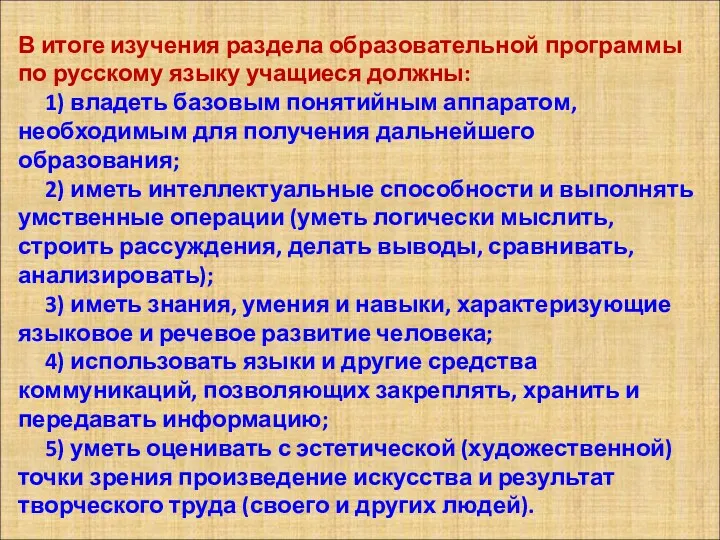 В итоге изучения раздела образовательной программы по русскому языку учащиеся должны:

1) владеть базовым понятийным аппаратом, необходимым для получения дальнейшего образования;

2) иметь интеллектуальные способности и выполнять умственные операции (уметь логически мыслить, строить рассуждения, делать выводы, сравнивать, анализировать);

3) иметь знания, умения и навыки, характеризующие языковое и речевое развитие человека;

4) использовать языки и другие средства коммуникаций, позволяющих закреплять, хранить и передавать информацию;

5) уметь оценивать с эстетической (художественной) точки зрения произведение искусства и результат творческого труда (своего и других людей).